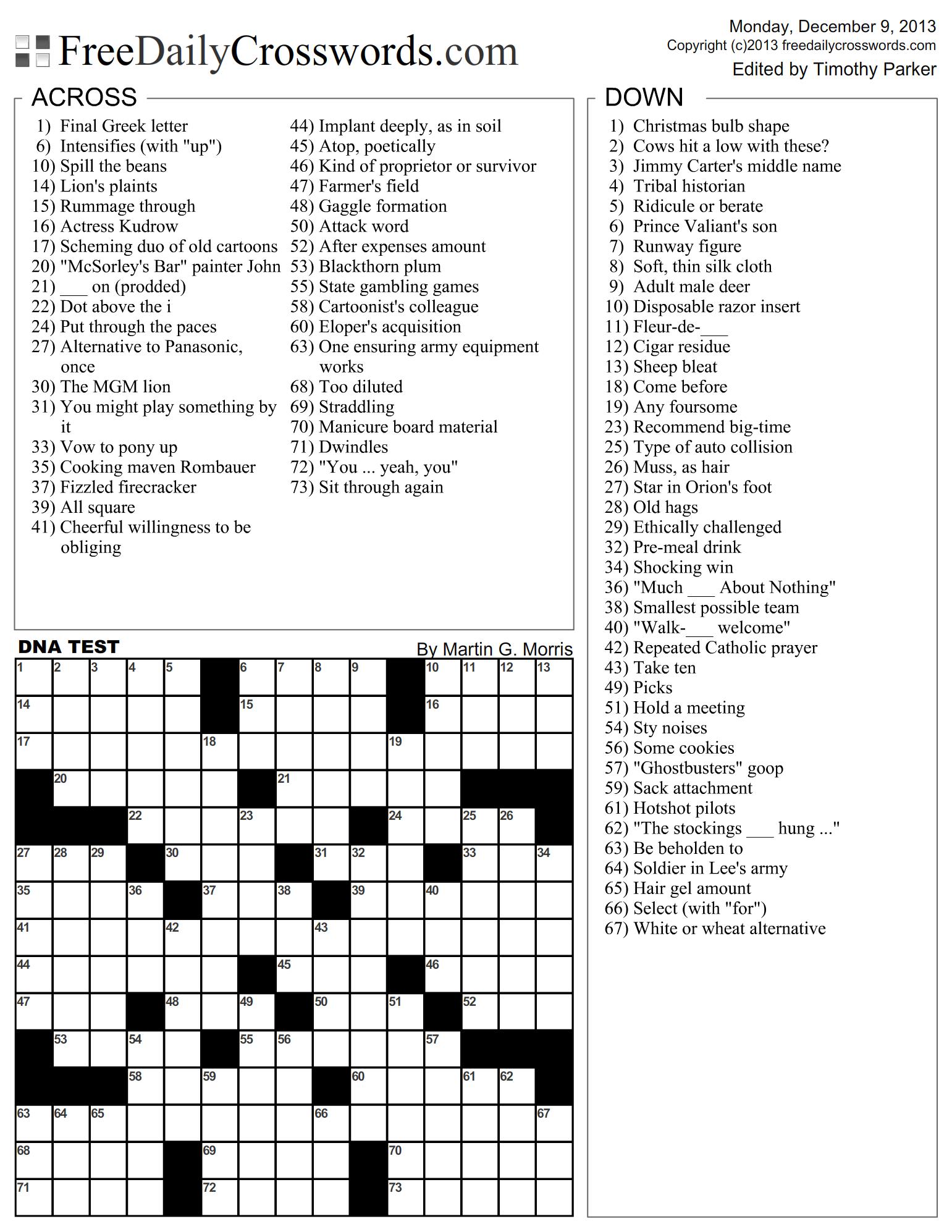 FreeDailyCrosswords.com

Monday, December 9, 2013
Copyright (c)2013 freedailycrosswords.com
Edited by Timothy Parker

ACROSS
1) Final Greek letter
6) Intensifies (with "up")
10) Spill the beans
14) Lion's plaints
15) Rummage through
16) Actress Kudrow
17) Scheming duo of old cartoons
20) "McSorley's Bar" painter John
21) ___ on (prodded)
22) Dot above the i
24) Put through the paces
27) Alternative to Panasonic, once
30) The MGM lion
31) You might play something by it
33) Vow to pony up
35) Cooking maven Rombauer
37) Fizzled firecracker
39) All square
41) Cheerful willingness to be obliging
44) Implant deeply, as in soil
45) Atop, poetically
46) Kind of proprietor or survivor
47) Farmer's field
48) Gaggle formation
50) Attack word
52) After expenses amount
53) Blackthorn plum
55) State gambling games
58) Cartoonist's colleague
60) Eloper's acquisition
63) One ensuring army equipment works
68) Too diluted
69) Straddling
70) Manicure board material
71) Dwindles
72) "You ... yeah, you"
73) Sit through again

DOWN
1) Christmas bulb shape
2) Cows hit a low with these?
3) Jimmy Carter's middle name
4) Tribal historian
5) Ridicule or berate
6) Prince Valiant's son
7) Runway figure
8) Soft, thin silk cloth
9) Adult male deer
10) Disposable razor insert
11) Fleur-de-___
12) Cigar residue
13) Sheep bleat
18) Come before
19) Any foursome
23) Recommend big-time
25) Type of auto collision
26) Muss, as hair
27) Star in Orion's foot
28) Old hags
29) Ethically challenged
32) Pre-meal drink
34) Shocking win
36) "Much ___ About Nothing"
38) Smallest possible team
40) "Walk-___ welcome"
42) Repeated Catholic prayer
43) Take ten
49) Picks
51) Hold a meeting
54) Sty noises
56) Some cookies
57) "Ghostbusters" goop
59) Sack attachment
61) Hotshot pilots
62) "The stockings ___ hung ..."
63) Be beholden to
64) Soldier in Lee's army
65) Hair gel amount
66) Select (with "for")
67) White or wheat alternative

DNA TEST
By Martin G. Morris

1 2 3 4 5 6 7 8 9 10 11 12 13
14 15 16
17 18 19
20 21
22 23 24 25 26
27 28 29 30 31 32 33 34
35 36 37 38 39 40
41 42 43
44 45 46
47 48 49 50 51 52
53 54 55 56 57
58 59 60 61 62
63 64 65 66 67
68 69 70
71 72 73